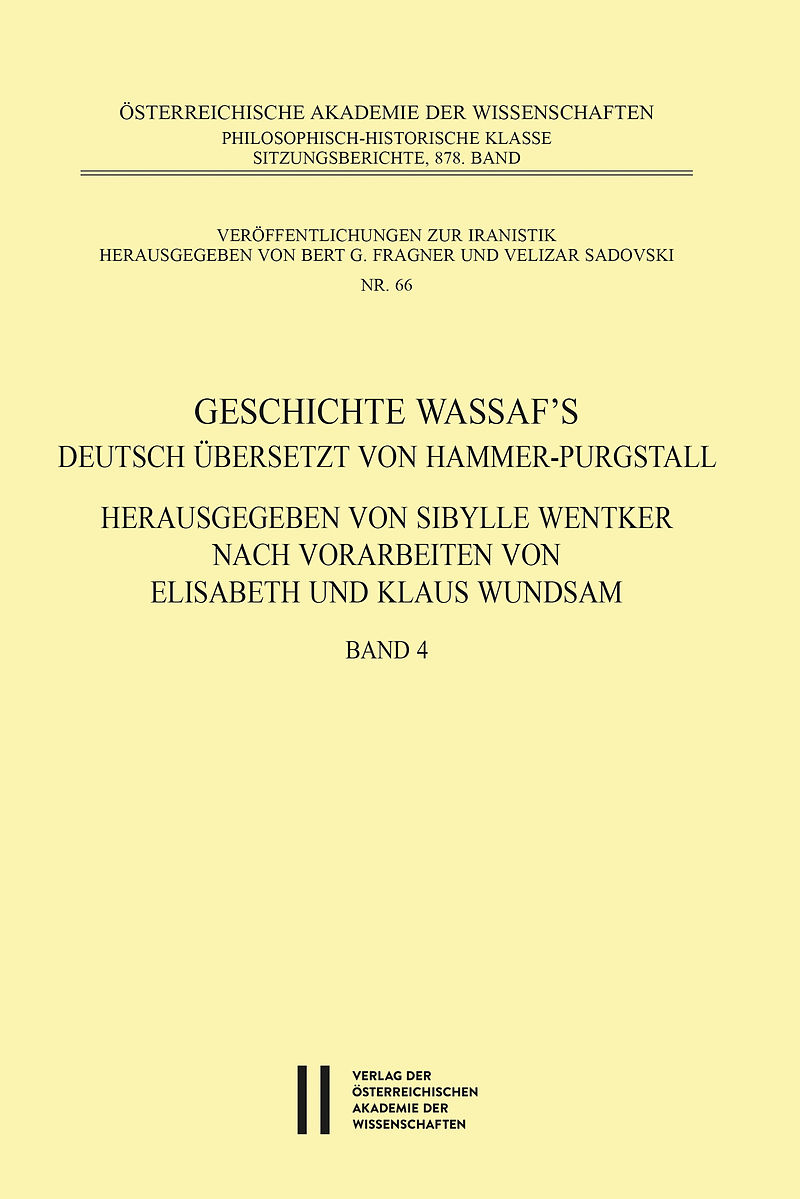 ÖSTERREICHISCHE AKADEMIE DER WISSENSCHAFTEN
PHILOSOPHISCH-HISTORISCHE KLASSE
SITZUNGSBERICHTE, 878. BAND

VERÖFFENTLICHUNGEN ZUR IRANISTIK
HERAUSGEGEBEN VON BERT G. FRAGNER UND VELIZAR SADOVSKI
NR. 66

GESCHICHTE WASSAF'S
DEUTSCH ÜBERSETZT VON HAMMER-PURGSTALL

HERAUSGEGEBEN VON SIBYLLE WENTKER
NACH VORARBEITEN VON
ELISABETH UND KLAUS WUNDSAM

BAND 4

VERLAG DER
ÖSTERREICHISCHEN
AKADEMIE DER
WISSENSCHAFTEN